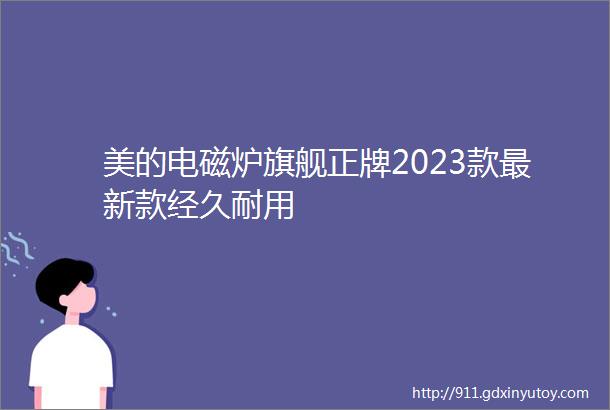 美的电磁炉旗舰正牌2023款最新款经久耐用

http://911.gdxinyutoy.com